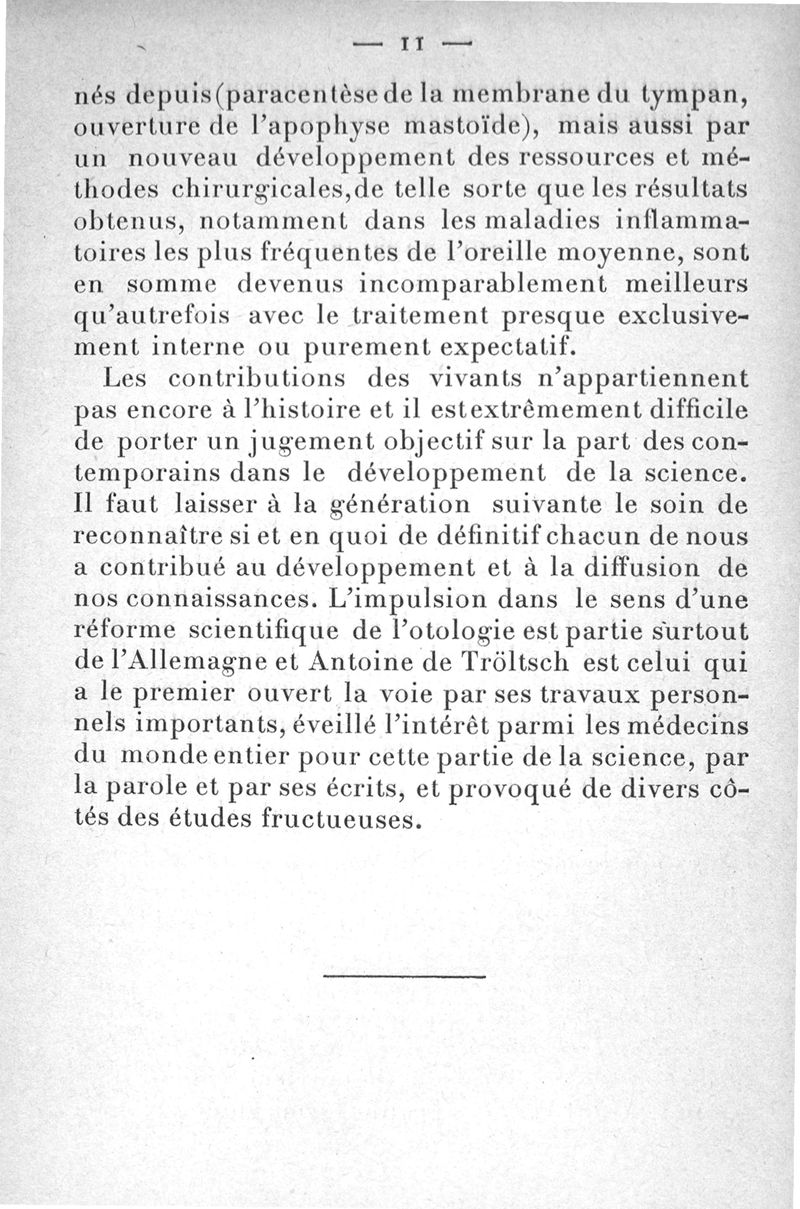 — 11 —

nés depuis(paracentèse de la membrane du tympan, ouverture de l'apophyse mastoïde), mais aussi par un nouveau développement des ressources et méthodes chirurgicales,de telle sorte que les résultats obtenus, notamment dans les maladies inflammatoires les plus fréquentes de l'oreille moyenne, sont en somme devenus incomparablement meilleurs qu'autrefois avec le traitement presque exclusivement interne ou purement expectatif.

Les contributions des vivants n'appartiennent pas encore à l'histoire et il estextrêmement difficile de porter un jugement objectif sur la part des contemporains dans le développement de la science. Il faut laisser à la génération suivante le soin de reconnaître si et en quoi de définitif chacun de nous a contribué au développement et à la diffusion de nos connaissances. L'impulsion dans le sens d'une réforme scientifique de l'otologie est partie surtout de l'Allemagne et Antoine de Tröltsch est celui qui a le premier ouvert la voie par ses travaux personnels importants, éveillé l'intérêt parmi les médecins du monde entier pour cette partie de la science, par la parole et par ses écrits, et provoqué de divers côtés des études fructueuses.